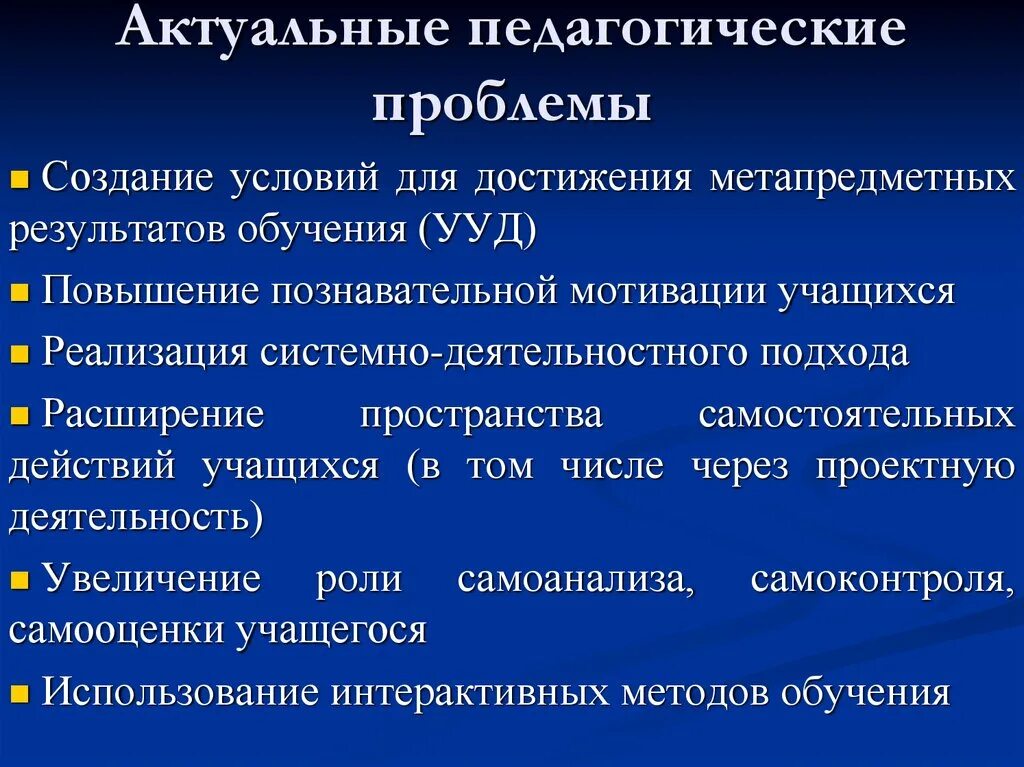 Актуальные педагогические проблемы

Создание условий для достижения метапредметных результатов обучения (УУД)

Повышение познавательной мотивации учащихся

Реализация системно-деятельностного подхода

Расширение пространства самостоятельных действий учащихся (в том числе через проектную деятельность)

Увеличение роли самоанализа, самоконтроля, самооценки учащегося

Использование интерактивных методов обучения